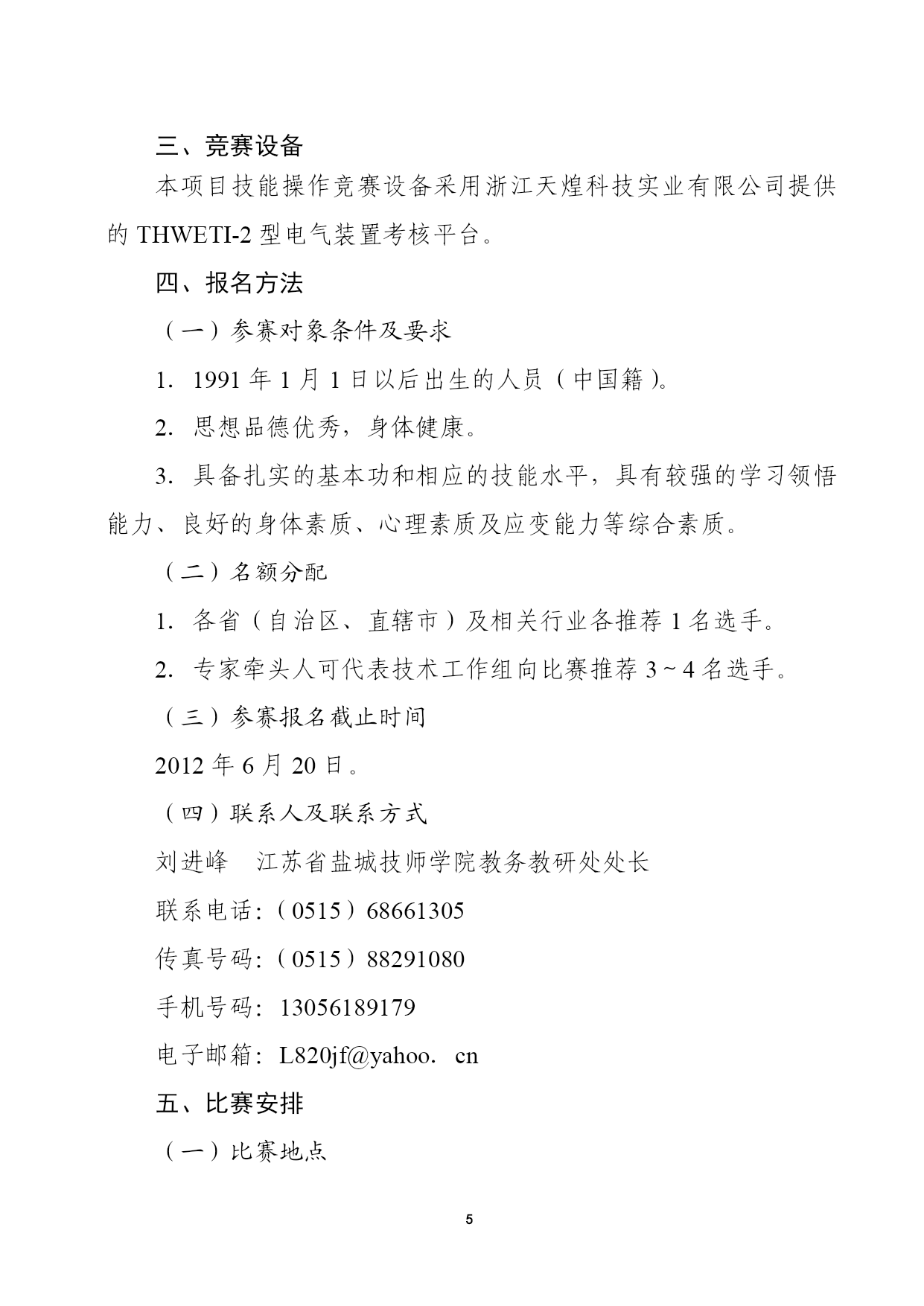 三、竞赛设备

本项目技能操作竞赛设备采用浙江天煌科技实业有限公司提供的 THWETI-2 型电气装置考核平台。

四、报名方法

（一）参赛对象条件及要求

1. 1991 年 1 月 1 日以后出生的人员（中国籍）。

2. 思想品德优秀，身体健康。

3. 具备扎实的基本功和相应的技能水平，具有较强的学习领悟能力、良好的身体素质、心理素质及应变能力等综合素质。

（二）名额分配

1. 各省（自治区、直辖市）及相关行业各推荐 1 名选手。

2. 专家牵头人可代表技术工作组向比赛推荐 3～4 名选手。

（三）参赛报名截止时间

2012 年 6 月 20 日。

（四）联系人及联系方式

刘进峰　江苏省盐城技师学院教务教研处处长

联系电话:（0515）68661305

传真号码:（0515）88291080

手机号码: 13056189179

电子邮箱: L820jf@yahoo. cn

五、比赛安排

（一）比赛地点

5